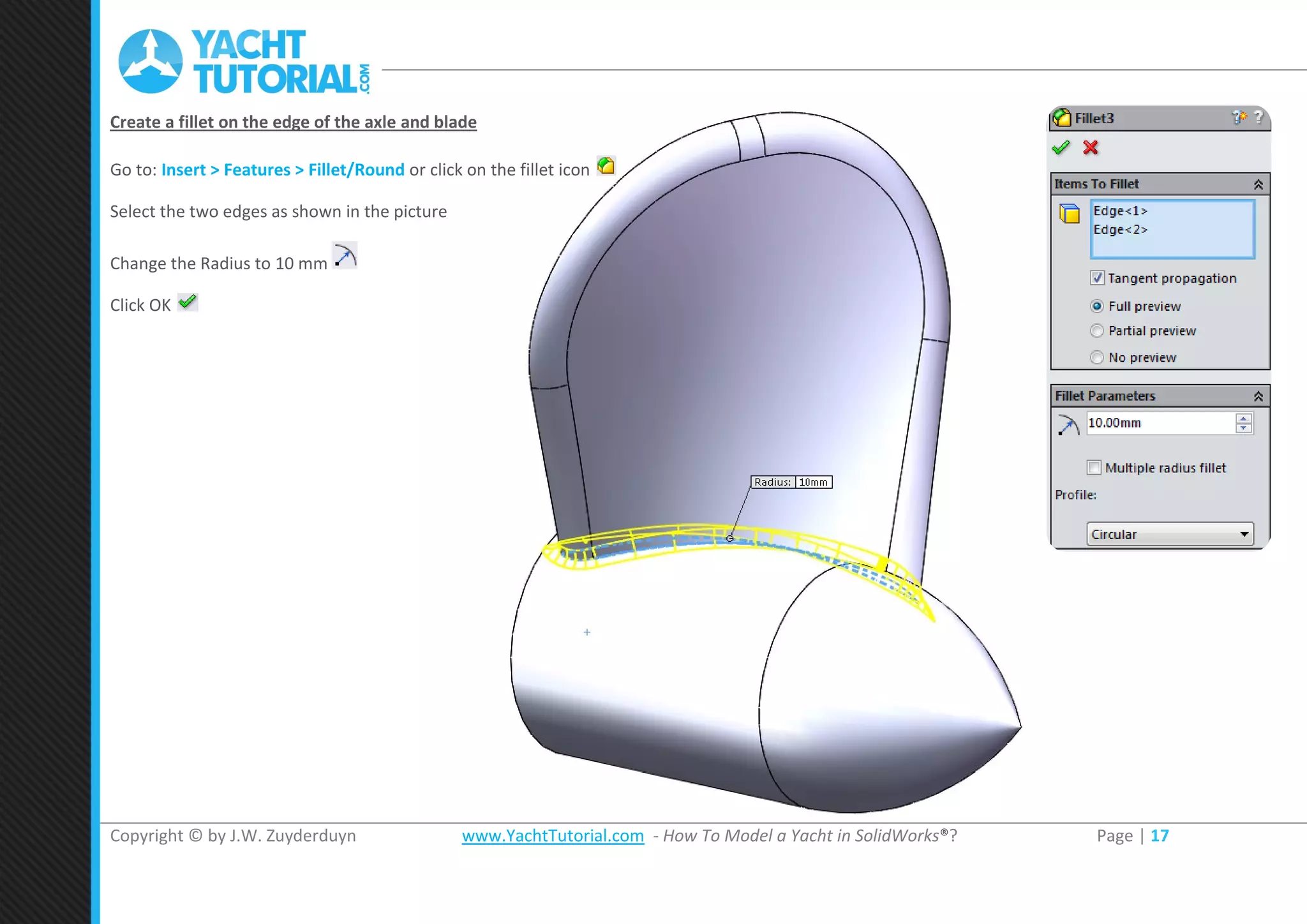 YACHT TUTORIAL.COM

Create a fillet on the edge of the axle and blade

Go to: Insert > Features > Fillet/Round or click on the fillet icon

Select the two edges as shown in the picture

Change the Radius to 10 mm

Click OK

Radius: 10mm

Fillet3

Items To Fillet

Edge<1>
Edge<2>

Tangent propagation

Full preview

Partial preview

No preview

Fillet Parameters

10.00mm

Multiple radius fillet

Profile:

Circular

Copyright © by J.W. Zuyderduyn www.YachtTutorial.com - How To Model a Yacht in SolidWorks®? Page | 17